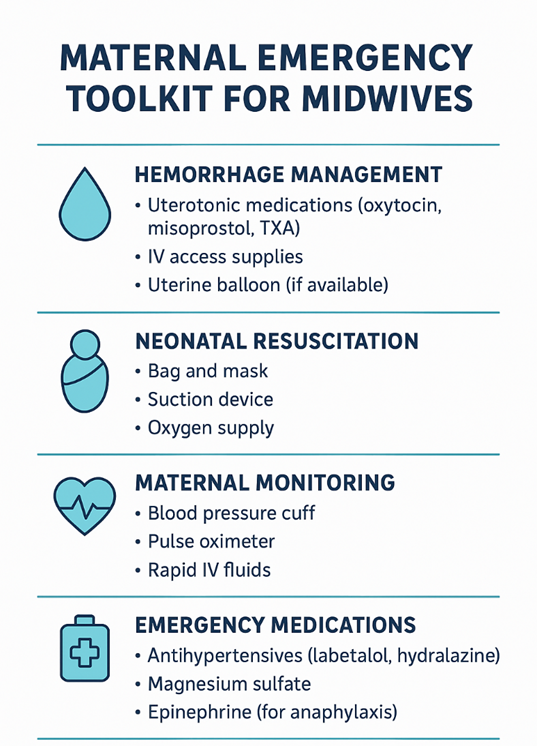 MATERNAL EMERGENCY TOOLKIT FOR MIDWIVES

HEMORRHAGE MANAGEMENT
• Uterotonic medications (oxytocin, misoprostol, TXA)
• IV access supplies
• Uterine balloon (if available)

NEONATAL RESUSCITATION
• Bag and mask
• Suction device
• Oxygen supply

MATERNAL MONITORING
• Blood pressure cuff
• Pulse oximeter
• Rapid IV fluids

EMERGENCY MEDICATIONS
• Antihypertensives (labetalol, hydralazine)
• Magnesium sulfate
• Epinephrine (for anaphylaxis)